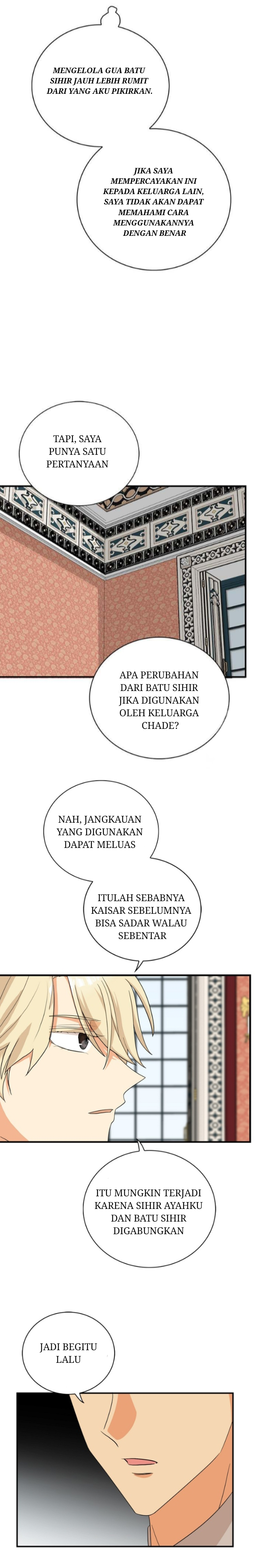 MENGELOLA GUA BATU SIHIR JAUH LEBIH RUMIT DARI YANG AKU PIKIRKAN.

JIKA SAYA MEMPERCAYAKAN INI KEPADA KELUARGA LAIN, SAYA TIDAK AKAN DAPAT MEMAHAMI CARA MENGGUNAKANNYA DENGAN BENAR

TAPI, SAYA PUNYA SATU PERTANYAAN

APA PERUBAHAN DARI BATU SIHIR JIKA DIGUNAKAN OLEH KELUARGA CHADE?

NAH, JANGKAUAN YANG DIGUNAKAN DAPAT MELUAS

ITULAH SEBABNYA KAISAR SEBELUMNYA BISA SADAR WALAU SEBENTAR

ITU MUNGKIN TERJADI KARENA SIHIR AYAHKU DAN BATU SIHIR DIGABUNGKAN

JADI BEGITU LALU